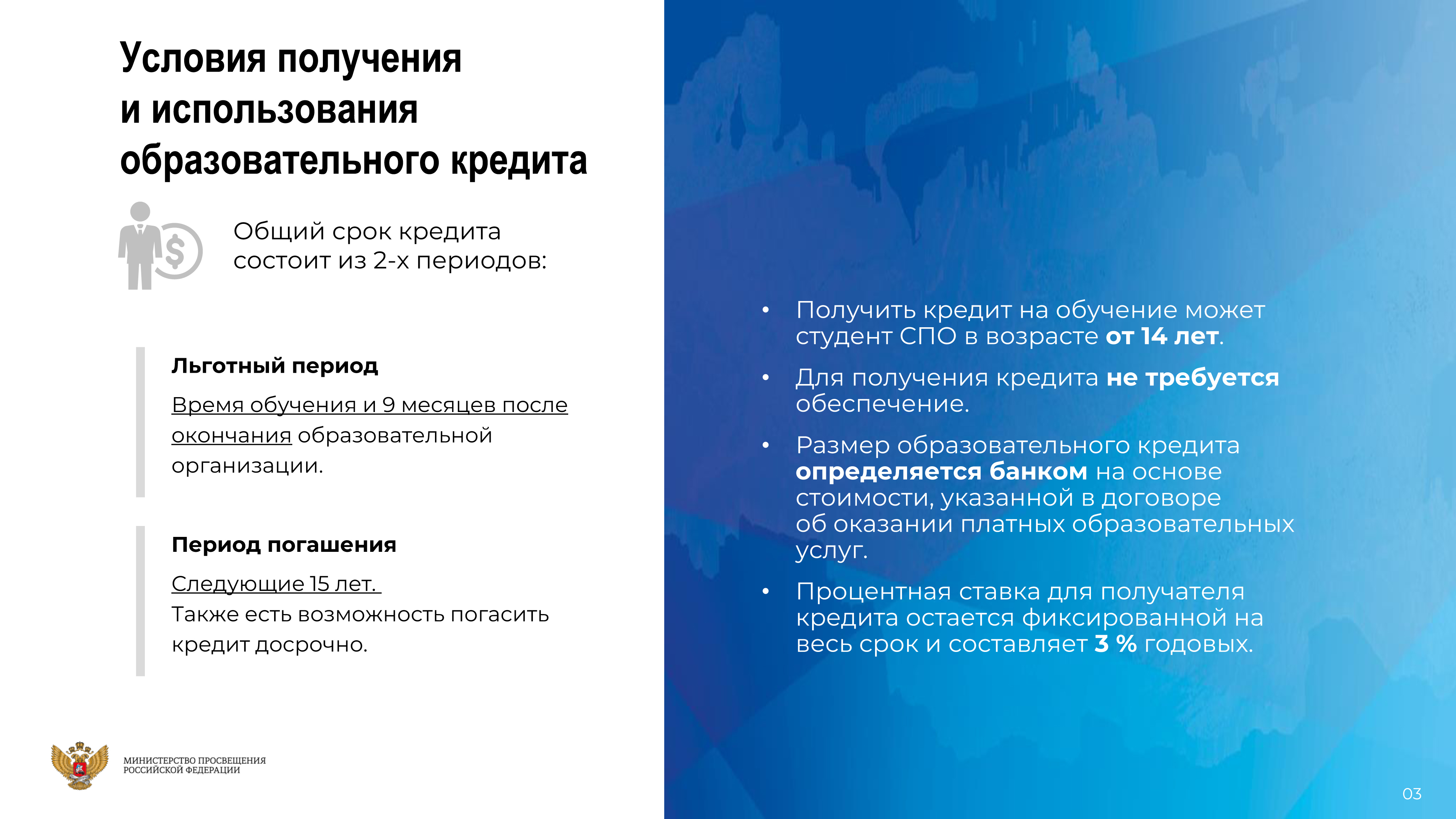 Условия получения и использования образовательного кредита

Общий срок кредита состоит из 2-х периодов:

Льготный период

Время обучения и 9 месяцев после окончания образовательной организации.

Период погашения

Следующие 15 лет.
Также есть возможность погасить кредит досрочно.

МИНИСТЕРСТВО ПРОСВЕЩЕНИЯ РОССИЙСКОЙ ФЕДЕРАЦИИ

• Получить кредит на обучение может студент СПО в возрасте от 14 лет.

• Для получения кредита не требуется обеспечение.

• Размер образовательного кредита определяется банком на основе стоимости, указанной в договоре об оказании платных образовательных услуг.

• Процентная ставка для получателя кредита остается фиксированной на весь срок и составляет 3 % годовых.

03